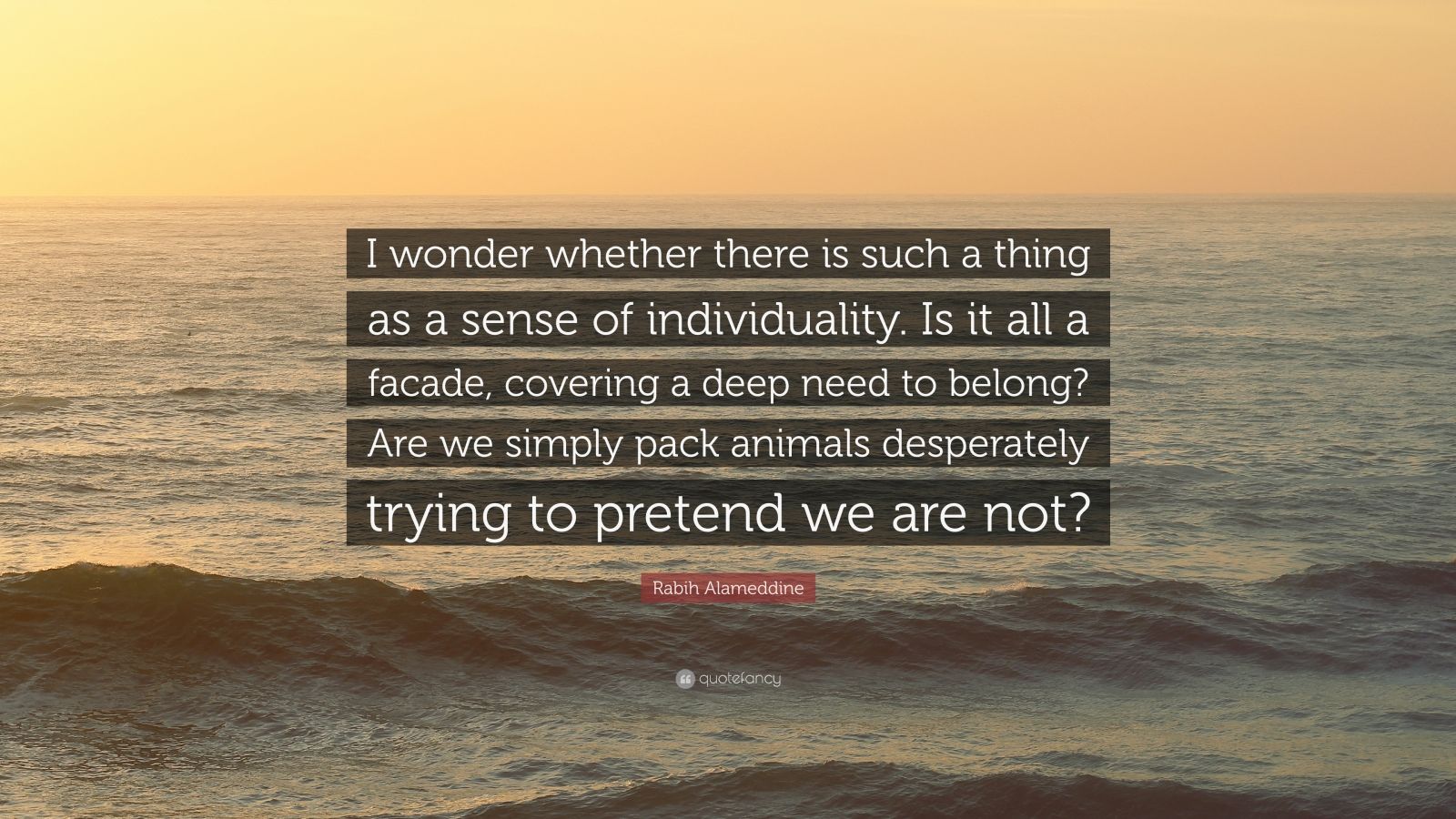 I wonder whether there is such a thing as a sense of individuality. Is it all a facade, covering a deep need to belong? Are we simply pack animals desperately trying to pretend we are not?

Rabih Alameddine

quotefancy